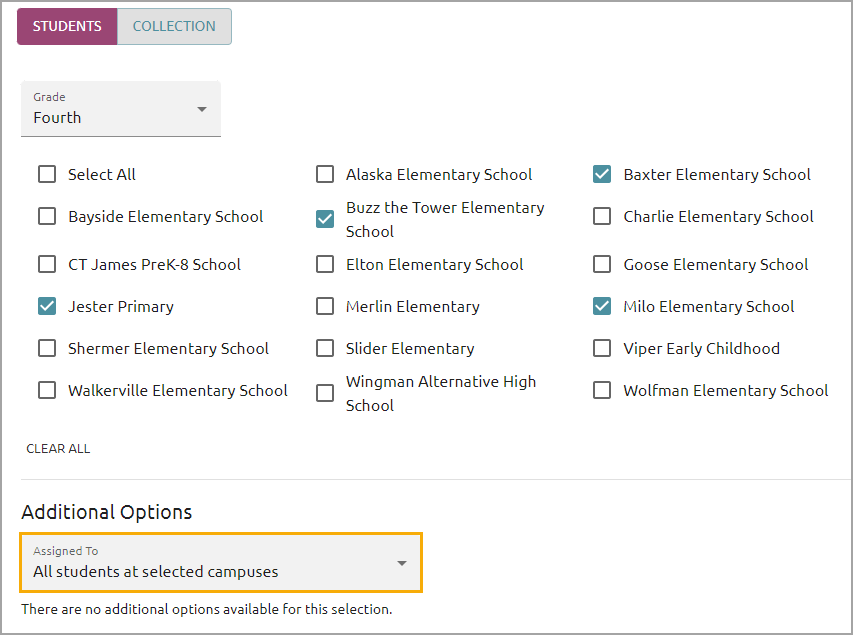 STUDENTS COLLECTION

Grade
Fourth

Select All
Alaska Elementary School
Baxter Elementary School
Bayside Elementary School
Buzz the Tower Elementary School
Charlie Elementary School
CT James PreK-8 School
Elton Elementary School
Goose Elementary School
Jester Primary
Merlin Elementary
Milo Elementary School
Shermer Elementary School
Slider Elementary
Viper Early Childhood
Walkerville Elementary School
Wingman Alternative High School
Wolfman Elementary School

CLEAR ALL

Additional Options

Assigned To
All students at selected campuses

There are no additional options available for this selection.